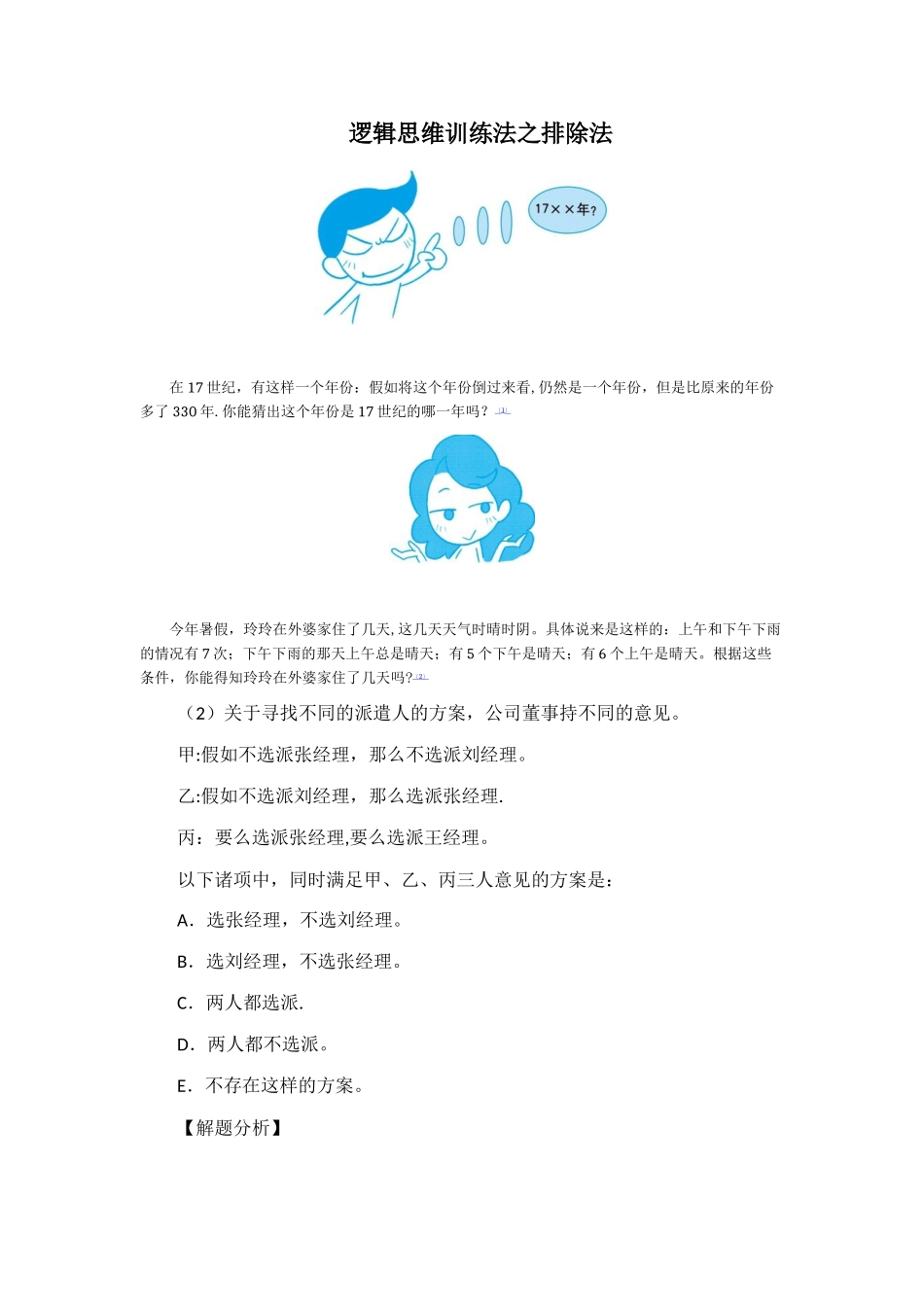 逻辑思维训练法之排除法

17××年?

在 17 世纪，有这样一个年份：假如将这个年份倒过来看, 仍然是一个年份，但是比原来的年份多了 330 年. 你能猜出这个年份是 17 世纪的哪一年吗？[1]

今年暑假，玲玲在外婆家住了几天, 这几天天气时晴时阴。具体说来是这样的：上午和下午下雨的情况有 7 次；下午下雨的那天上午总是晴天；有 5 个下午是晴天；有 6 个上午是晴天。根据这些条件，你能得知玲玲在外婆家住了几天吗?[2]

（2）关于寻找不同的派遣人的方案，公司董事持不同的意见。

甲:假如不选派张经理，那么不选派刘经理。

乙:假如不选派刘经理，那么选派张经理.

丙：要么选派张经理,要么选派王经理。

以下诸项中，同时满足甲、乙、丙三人意见的方案是：

A．选张经理，不选刘经理。

B．选刘经理，不选张经理。

C．两人都选派.

D．两人都不选派。

E．不存在这样的方案。

【解题分析】